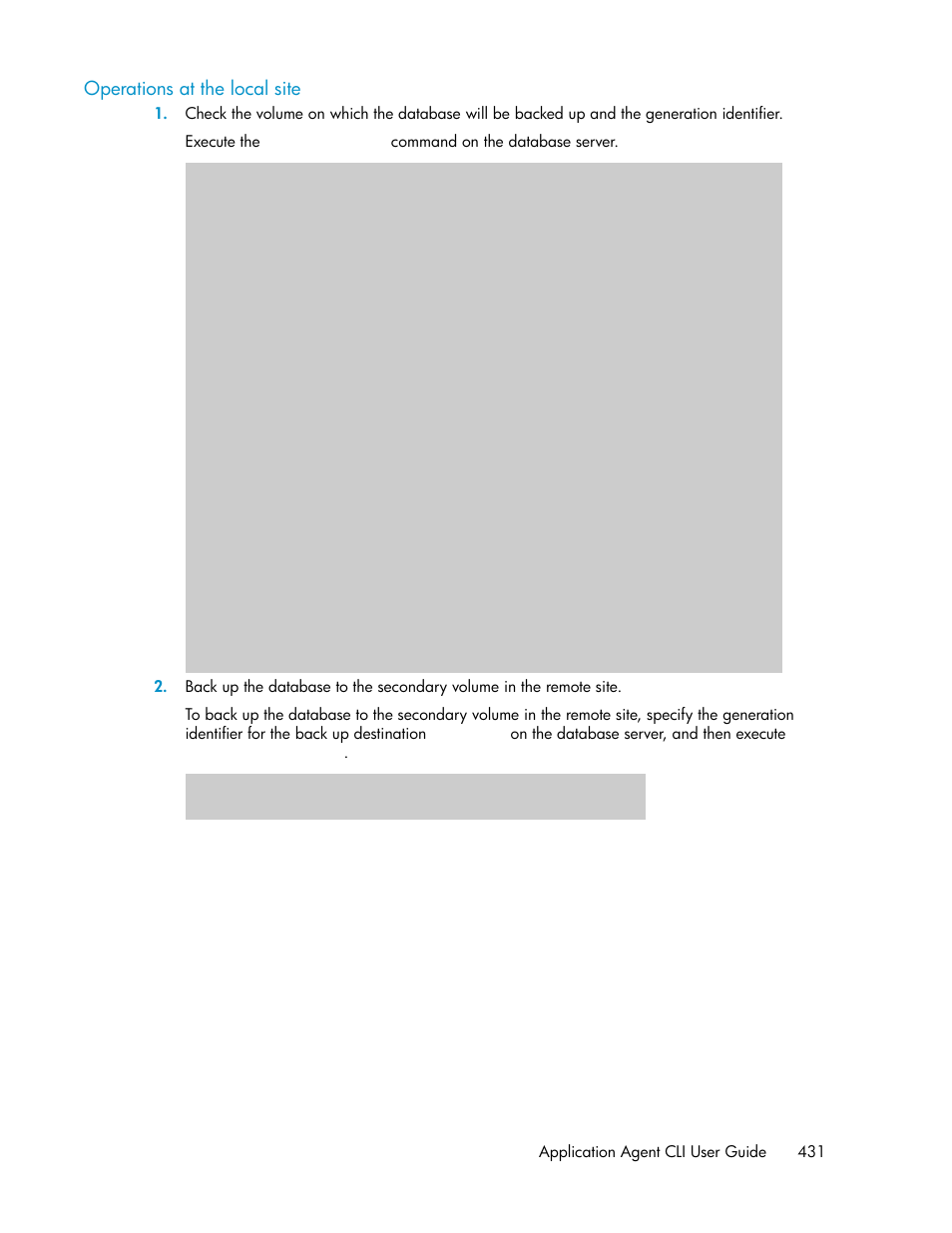 Operations at the local site

1. Check the volume on which the database will be backed up and the generation identifier.

Execute the command on the database server.

2. Back up the database to the secondary volume in the remote site.

To back up the database to the secondary volume in the remote site, specify the generation identifier for the back up destination on the database server, and then execute .

Application Agent CLI User Guide 431